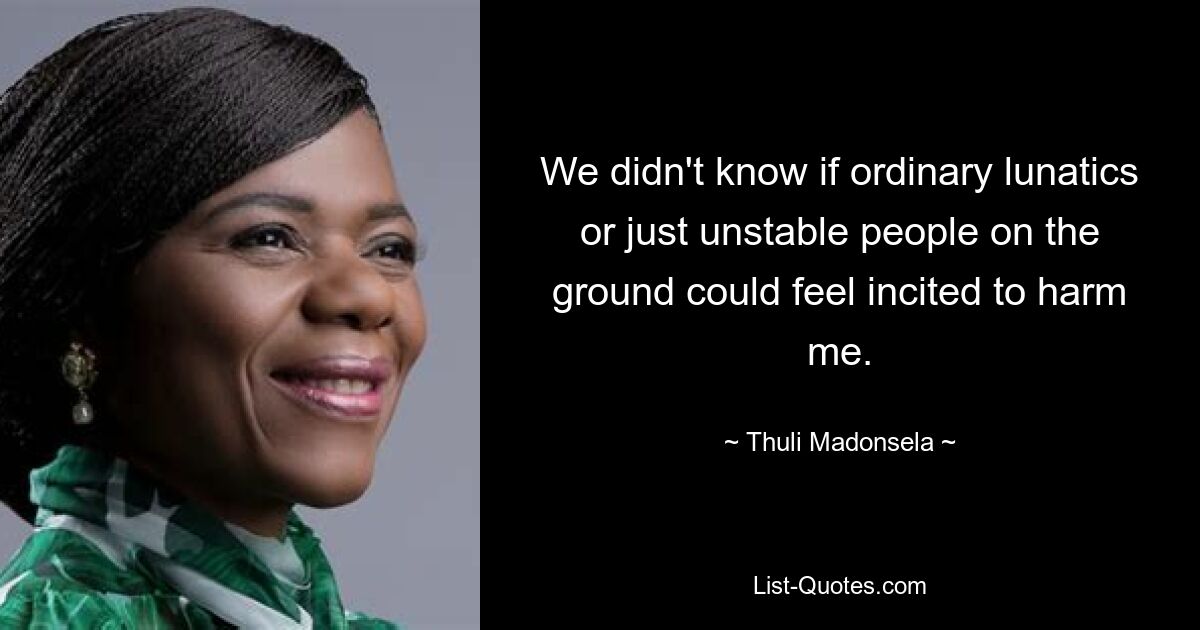 We didn't know if ordinary lunatics or just unstable people on the ground could feel incited to harm me.

~ Thuli Madonsela ~

List-Quotes.com